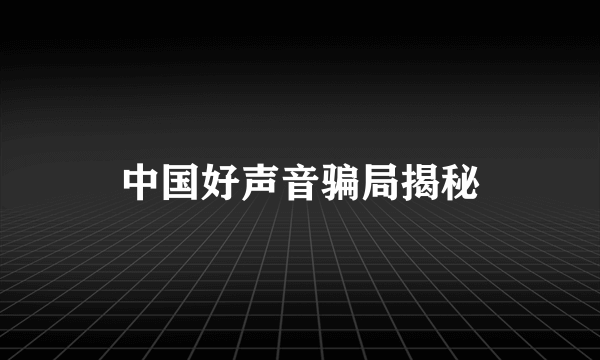 中国好声音骗局揭秘